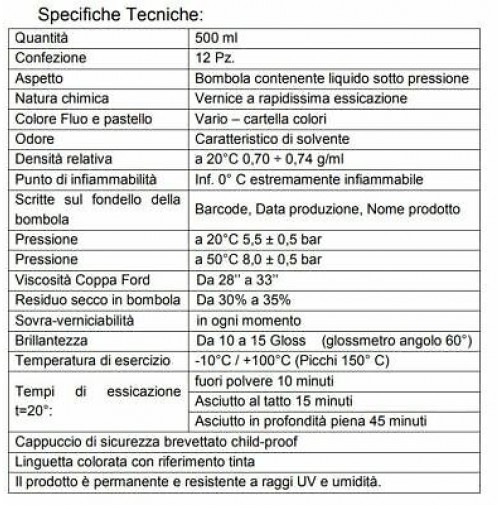 Specifiche Tecniche:

| Quantità | 500 ml |
|---|---|
| Confezione | 12 Pz. |
| Aspetto | Bombola contenente liquido sotto pressione |
| Natura chimica | Vernice a rapidissima essicazione |
| Colore Fluo e pastello | Vario – cartella colori |
| Odore | Caratteristico di solvente |
| Densità relativa | a 20°C 0,70 ÷ 0,74 g/ml |
| Punto di infiammabilità | Inf. 0° C estremamente infiammabile |
| Scritte sul fondello della bombola | Barcode, Data produzione, Nome prodotto |
| Pressione | a 20°C 5,5 ± 0,5 bar |
| Pressione | a 50°C 8,0 ± 0,5 bar |
| Viscosità Coppa Ford | Da 28'' a 33'' |
| Residuo secco in bombola | Da 30% a 35% |
| Sovra-verniciabilità | in ogni momento |
| Brillantezza | Da 10 a 15 Gloss (glossmetro angolo 60°) |
| Temperatura di esercizio | -10°C / +100°C (Picchi 150° C) |
| Tempi di essicazione t=20°: | fuori polvere 10 minuti |
| | Asciutto al tatto 15 minuti |
| | Asciutto in profondità piena 45 minuti |
| Cappuccio di sicurezza brevettato child-proof | |
| Linguetta colorata con riferimento tinta | |
| Il prodotto è permanente e resistente a raggi UV e umidità. | |